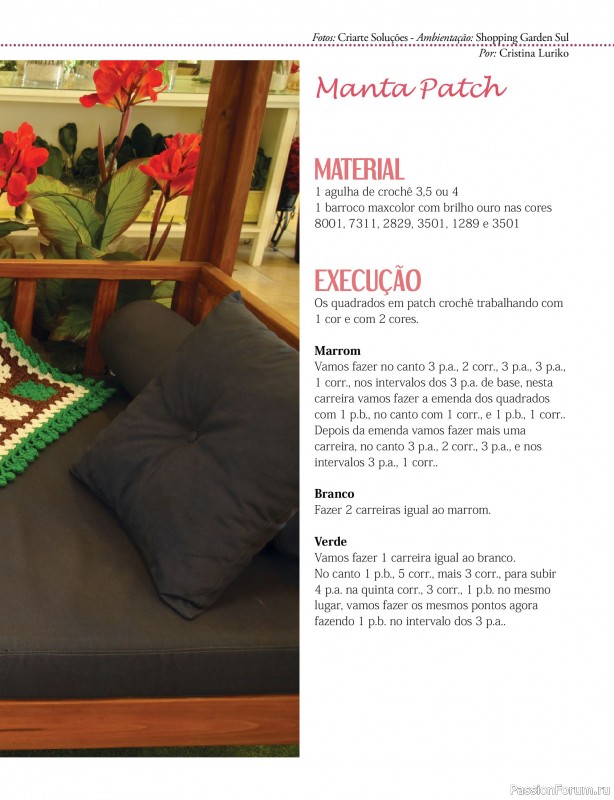 Fotos: Criarte Soluções - Ambientação: Shopping Garden Sul
Por: Cristina Luriko

Manta Patch

MATERIAL
1 agulha de crochê 3,5 ou 4
1 barroco maxcolor com brilho ouro nas cores 8001, 7311, 2829, 3501, 1289 e 3501

EXECUÇÃO
Os quadrados em patch crochê trabalhando com 1 cor e com 2 cores.

Marrom
Vamos fazer no canto 3 p.a., 2 corr., 3 p.a., 3 p.a., 1 corr., nos intervalos dos 3 p.a. de base, nesta carreira vamos fazer a emenda dos quadrados com 1 p.b., no canto com 1 corr., e 1 p.b., 1 corr.. Depois da emenda vamos fazer mais uma carreira, no canto 3 p.a., 2 corr., 3 p.a., e nos intervalos 3 p.a., 1 corr..

Branco
Fazer 2 carreiras igual ao marrom.

Verde
Vamos fazer 1 carreira igual ao branco.
No canto 1 p.b., 5 corr., mais 3 corr., para subir 4 p.a. na quinta corr., 3 corr., 1 p.b. no mesmo lugar, vamos fazer os mesmos pontos agora fazendo 1 p.b. no intervalo dos 3 p.a..

PassionForum.ru